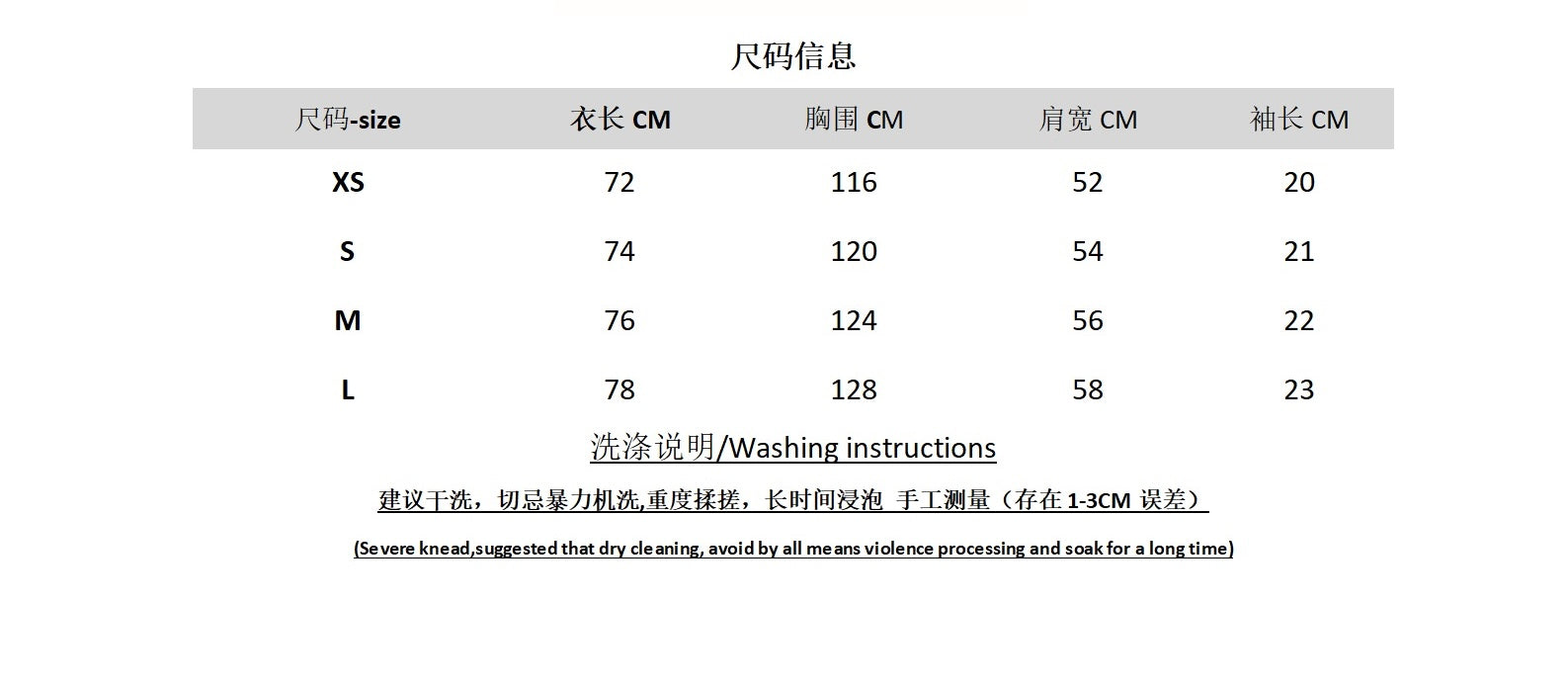 尺码信息

| 尺码-size | 衣长 CM | 胸围 CM | 肩宽 CM | 袖长 CM |
|---|---|---|---|---|
| XS | 72 | 116 | 52 | 20 |
| S | 74 | 120 | 54 | 21 |
| M | 76 | 124 | 56 | 22 |
| L | 78 | 128 | 58 | 23 |

洗涤说明/Washing instructions

建议干洗，切忌暴力机洗,重度揉搓，长时间浸泡 手工测量（存在 1-3CM 误差）

(Severe knead,suggested that dry cleaning, avoid by all means violence processing and soak for a long time)